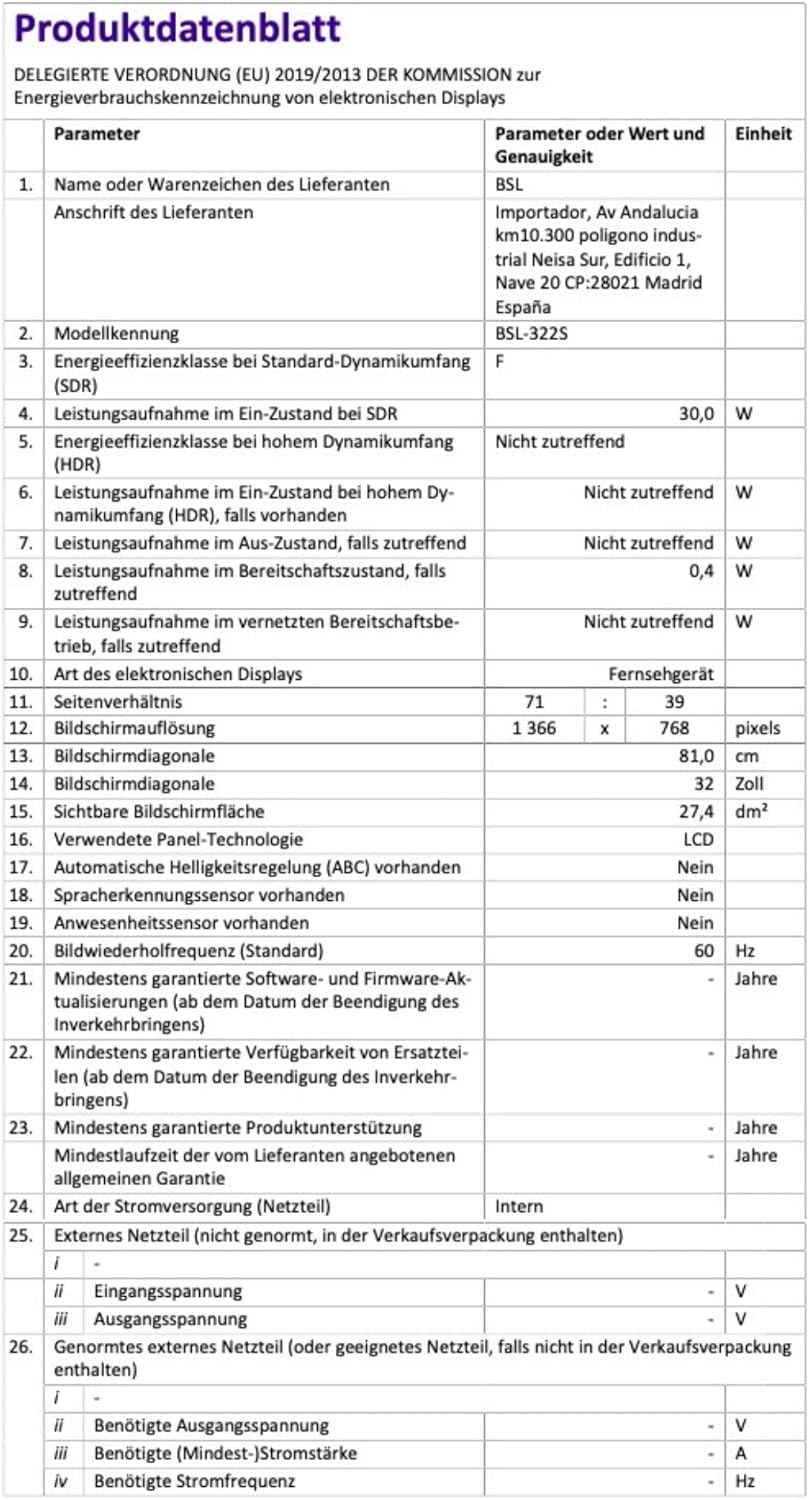 Produktdatenblatt

DELEGIERTE VERORDNUNG (EU) 2019/2013 DER KOMMISSION zur Energieverbrauchskennzeichnung von elektronischen Displays

| | Parameter | Parameter oder Wert und Genauigkeit | Einheit |
|---|---|---|---|
| 1. | Name oder Warenzeichen des Lieferanten | BSL | |
| | Anschrift des Lieferanten | Importador, Av Andalucia km10.300 poligono industrial Neisa Sur, Edificio 1, Nave 20 CP:28021 Madrid España | |
| 2. | Modellkennung | BSL-322S | |
| 3. | Energieeffizienzklasse bei Standard-Dynamikumfang (SDR) | F | |
| 4. | Leistungsaufnahme im Ein-Zustand bei SDR | 30,0 | W |
| 5. | Energieeffizienzklasse bei hohem Dynamikumfang (HDR) | Nicht zutreffend | |
| 6. | Leistungsaufnahme im Ein-Zustand bei hohem Dynamikumfang (HDR), falls vorhanden | Nicht zutreffend | W |
| 7. | Leistungsaufnahme im Aus-Zustand, falls zutreffend | Nicht zutreffend | W |
| 8. | Leistungsaufnahme im Bereitschaftszustand, falls zutreffend | 0,4 | W |
| 9. | Leistungsaufnahme im vernetzten Bereitschaftsbetrieb, falls zutreffend | Nicht zutreffend | W |
| 10. | Art des elektronischen Displays | Fernsehgerät | |
| 11. | Seitenverhältnis | 71 : 39 | |
| 12. | Bildschirmauflösung | 1 366 x 768 | pixels |
| 13. | Bildschirmdiagonale | 81,0 | cm |
| 14. | Bildschirmdiagonale | 32 | Zoll |
| 15. | Sichtbare Bildschirmfläche | 27,4 | dm² |
| 16. | Verwendete Panel-Technologie | LCD | |
| 17. | Automatische Helligkeitsregelung (ABC) vorhanden | Nein | |
| 18. | Spracherkennungssensor vorhanden | Nein | |
| 19. | Anwesenheitssensor vorhanden | Nein | |
| 20. | Bildwiederholfrequenz (Standard) | 60 | Hz |
| 21. | Mindestens garantierte Software- und Firmware-Aktualisierungen (ab dem Datum der Beendigung des Inverkehrbringens) | - | Jahre |
| 22. | Mindestens garantierte Verfügbarkeit von Ersatzteilen (ab dem Datum der Beendigung des Inverkehrbringens) | - | Jahre |
| 23. | Mindestens garantierte Produktunterstützung | - | Jahre |
| | Mindestlaufzeit der vom Lieferanten angebotenen allgemeinen Garantie | - | Jahre |
| 24. | Art der Stromversorgung (Netzteil) | Intern | |
| 25. | Externes Netzteil (nicht genormt, in der Verkaufsverpackung enthalten) | | |
| | i - | | |
| | ii Eingangsspannung | - | V |
| | iii Ausgangsspannung | - | V |
| 26. | Genormtes externes Netzteil (oder geeignetes Netzteil, falls nicht in der Verkaufsverpackung enthalten) | | |
| | i - | | |
| | ii Benötigte Ausgangsspannung | - | V |
| | iii Benötigte (Mindest-)Stromstärke | - | A |
| | iv Benötigte Stromfrequenz | - | Hz |